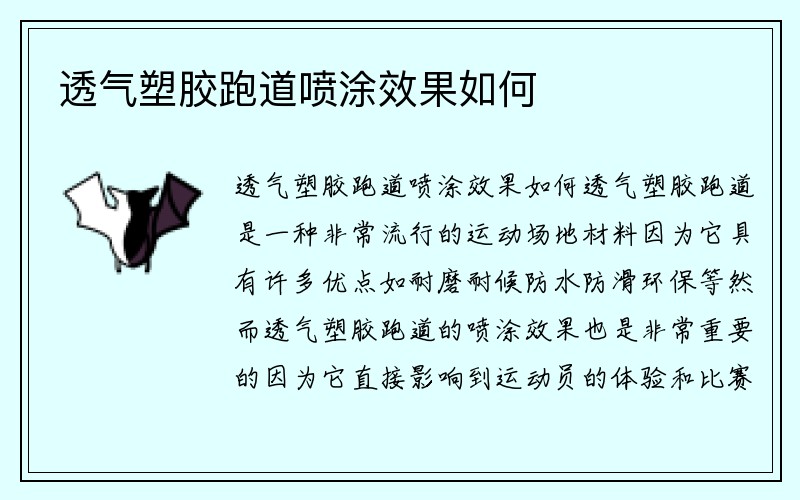 透气塑胶跑道喷涂效果如何

透气塑胶跑道喷涂效果如何透气塑胶跑道是一种非常流行的运动场地材料因为它具有许多优点如耐磨耐候防水防滑环保等然而透气塑胶跑道的喷涂效果也是非常重要的因为它直接影响到运动员的体验和比赛